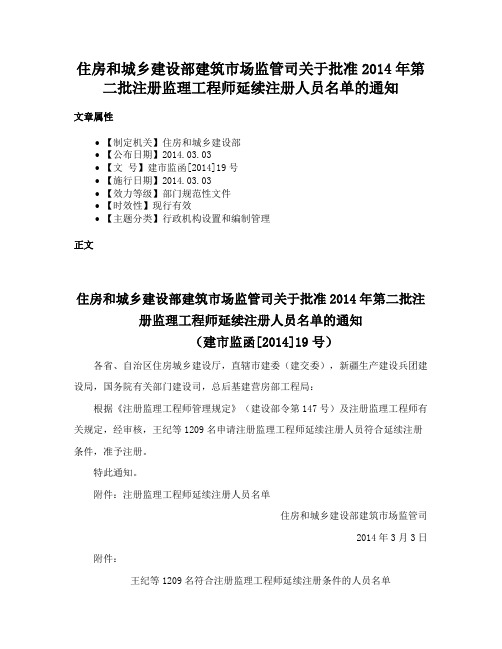 住房和城乡建设部建筑市场监管司关于批准 2014 年第二批注册监理工程师延续注册人员名单的通知

文章属性

• 【制定机关】住房和城乡建设部
• 【公布日期】2014.03.03
• 【文　号】建市监函[2014]19 号
• 【施行日期】2014.03.03
• 【效力等级】部门规范性文件
• 【时效性】现行有效
• 【主题分类】行政机构设置和编制管理

正文

住房和城乡建设部建筑市场监管司关于批准 2014 年第二批注册监理工程师延续注册人员名单的通知
（建市监函[2014]19 号）

各省、自治区住房城乡建设厅，直辖市建委（建交委），新疆生产建设兵团建设局，国务院有关部门建设司，总后基建营房部工程局：

根据《注册监理工程师管理规定》（建设部令第 147 号）及注册监理工程师有关规定，经审核，王纪等 1209 名申请注册监理工程师延续注册人员符合延续注册条件，准予注册。

特此通知。

附件：注册监理工程师延续注册人员名单

住房和城乡建设部建筑市场监管司

2014 年 3 月 3 日

附件：

王纪等 1209 名符合注册监理工程师延续注册条件的人员名单